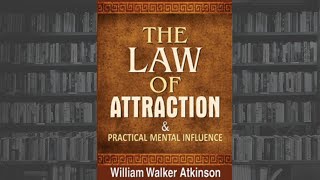 THE LAW OF ATTRACTION
&
PRACTICAL MENTAL INFLUENCE

William Walker Atkinson